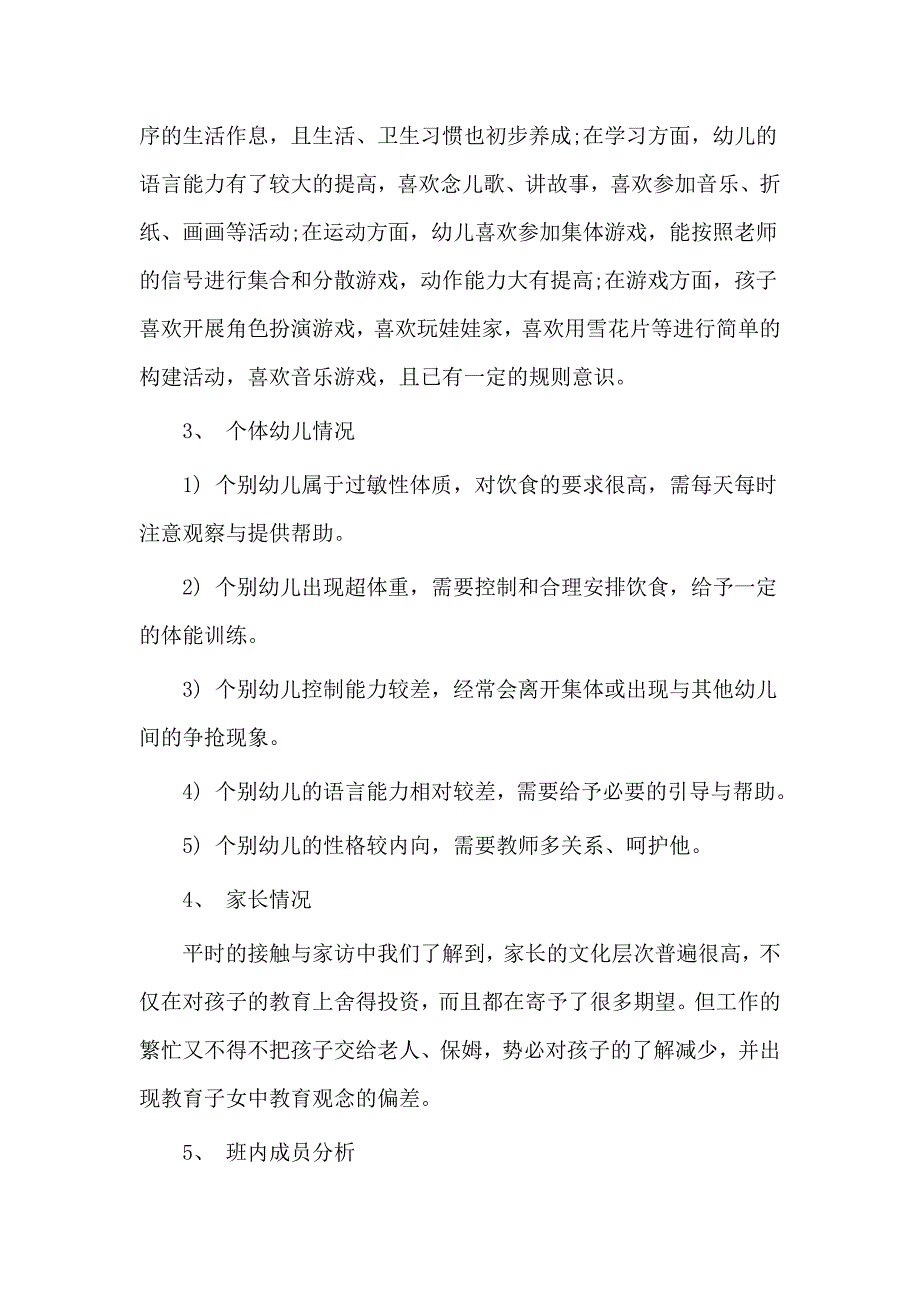 序的生活作息，且生活、卫生习惯也初步养成;在学习方面，幼儿的语言能力有了较大的提高，喜欢念儿歌、讲故事，喜欢参加音乐、折纸、画画等活动;在运动方面，幼儿喜欢参加集体游戏，能按照老师的信号进行集合和分散游戏，动作能力大有提高;在游戏方面，孩子喜欢开展角色扮演游戏，喜欢玩娃娃家，喜欢用雪花片等进行简单的构建活动，喜欢音乐游戏，且已有一定的规则意识。

3、 个体幼儿情况

1) 个别幼儿属于过敏性体质，对饮食的要求很高，需每天每时注意观察与提供帮助。

2) 个别幼儿出现超体重，需要控制和合理安排饮食，给予一定的体能训练。

3) 个别幼儿控制能力较差，经常会离开集体或出现与其他幼儿间的争抢现象。

4) 个别幼儿的语言能力相对较差，需要给予必要的引导与帮助。

5) 个别幼儿的性格较内向，需要教师多关系、呵护他。

4、 家长情况

平时的接触与家访中我们了解到，家长的文化层次普遍很高，不仅在对孩子的教育上舍得投资，而且都在寄予了很多期望。但工作的繁忙又不得不把孩子交给老人、保姆，势必对孩子的了解减少，并出现教育子女中教育观念的偏差。

5、 班内成员分析